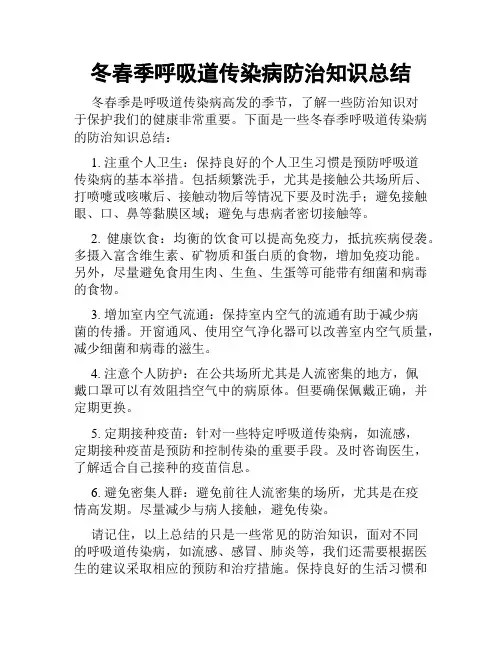 冬春季呼吸道传染病防治知识总结

冬春季是呼吸道传染病高发的季节，了解一些防治知识对于保护我们的健康非常重要。下面是一些冬春季呼吸道传染病的防治知识总结：

1. 注重个人卫生：保持良好的个人卫生习惯是预防呼吸道传染病的基本举措。包括频繁洗手，尤其是接触公共场所后、打喷嚏或咳嗽后、接触动物后等情况下要及时洗手；避免接触眼、口、鼻等黏膜区域；避免与患病者密切接触等。

2. 健康饮食：均衡的饮食可以提高免疫力，抵抗疾病侵袭。多摄入富含维生素、矿物质和蛋白质的食物，增加免疫功能。另外，尽量避免食用生肉、生鱼、生蛋等可能带有细菌和病毒的食物。

3. 增加室内空气流通：保持室内空气的流通有助于减少病菌的传播。开窗通风、使用空气净化器可以改善室内空气质量，减少细菌和病毒的滋生。

4. 注意个人防护：在公共场所尤其是人流密集的地方，佩戴口罩可以有效阻挡空气中的病原体。但要确保佩戴正确，并定期更换。

5. 定期接种疫苗：针对一些特定呼吸道传染病，如流感，定期接种疫苗是预防和控制传染的重要手段。及时咨询医生，了解适合自己接种的疫苗信息。

6. 避免密集人群：避免前往人流密集的场所，尤其是在疫情高发期。尽量减少与病人接触，避免传染。

请记住，以上总结的只是一些常见的防治知识，面对不同的呼吸道传染病，如流感、感冒、肺炎等，我们还需要根据医生的建议采取相应的预防和治疗措施。保持良好的生活习惯和